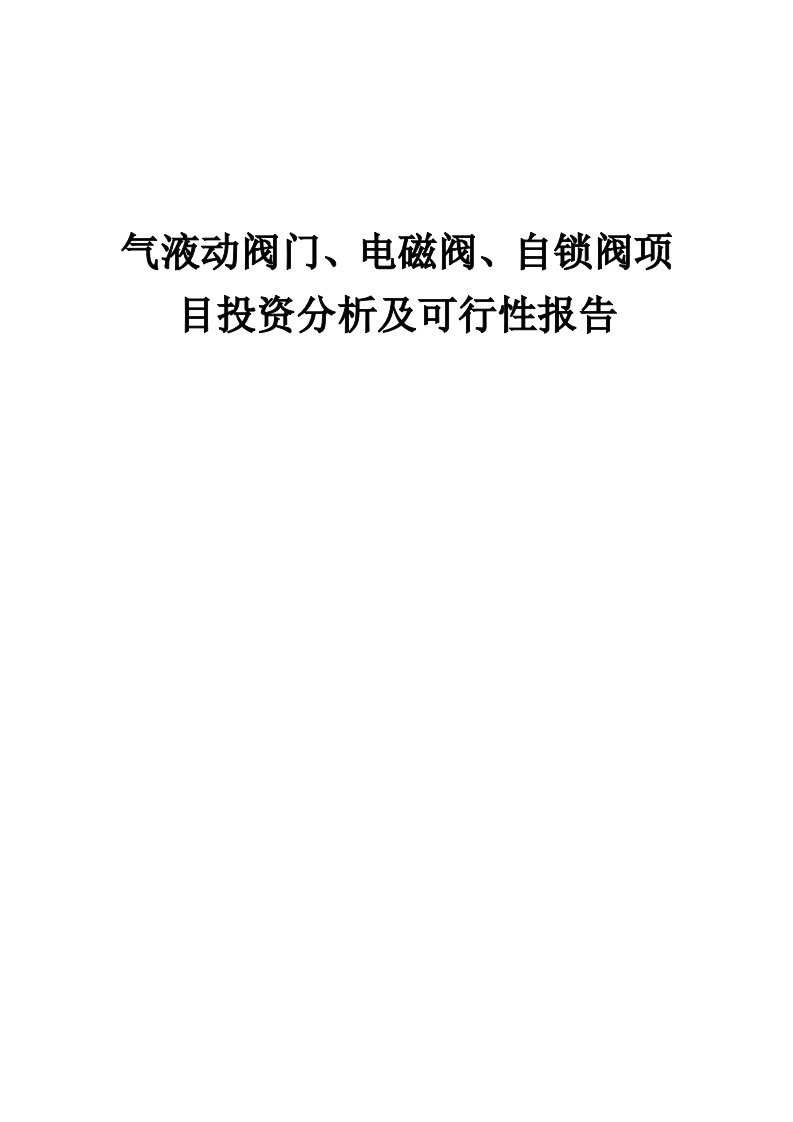 气液动阀门、电磁阀、自锁阀项目投资分析及可行性报告